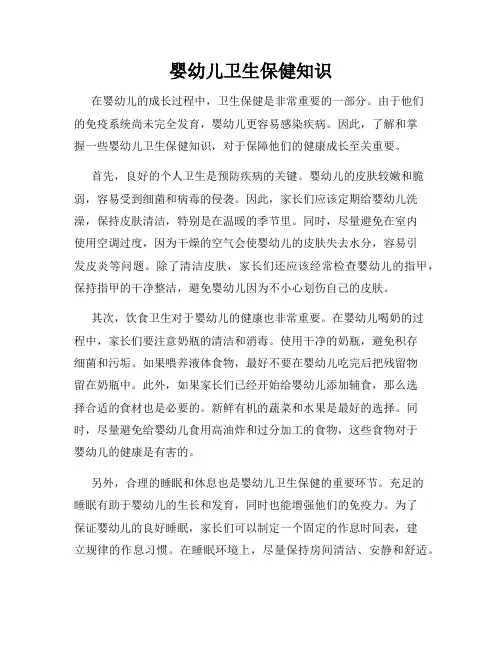 婴幼儿卫生保健知识

在婴幼儿的成长过程中，卫生保健是非常重要的一部分。由于他们的免疫系统尚未完全发育，婴幼儿更容易感染疾病。因此，了解和掌握一些婴幼儿卫生保健知识，对于保障他们的健康成长至关重要。

首先，良好的个人卫生是预防疾病的关键。婴幼儿的皮肤较嫩和脆弱，容易受到细菌和病毒的侵袭。因此，家长们应该定期给婴幼儿洗澡，保持皮肤清洁，特别是在温暖的季节里。同时，尽量避免在室内使用空调过度，因为干燥的空气会使婴幼儿的皮肤失去水分，容易引发皮炎等问题。除了清洁皮肤，家长们还应该经常检查婴幼儿的指甲，保持指甲的干净整洁，避免婴幼儿因为不小心划伤自己的皮肤。

其次，饮食卫生对于婴幼儿的健康也非常重要。在婴幼儿喝奶的过程中，家长们要注意奶瓶的清洁和消毒。使用干净的奶瓶，避免积存细菌和污垢。如果喂养液体食物，最好不要在婴幼儿吃完后把残留物留在奶瓶中。此外，如果家长们已经开始给婴幼儿添加辅食，那么选择合适的食材也是必要的。新鲜有机的蔬菜和水果是最好的选择。同时，尽量避免给婴幼儿食用高油炸和过分加工的食物，这些食物对于婴幼儿的健康是有害的。

另外，合理的睡眠和休息也是婴幼儿卫生保健的重要环节。充足的睡眠有助于婴幼儿的生长和发育，同时也能增强他们的免疫力。为了保证婴幼儿的良好睡眠，家长们可以制定一个固定的作息时间表，建立规律的作息习惯。在睡眠环境上，尽量保持房间清洁、安静和舒适。